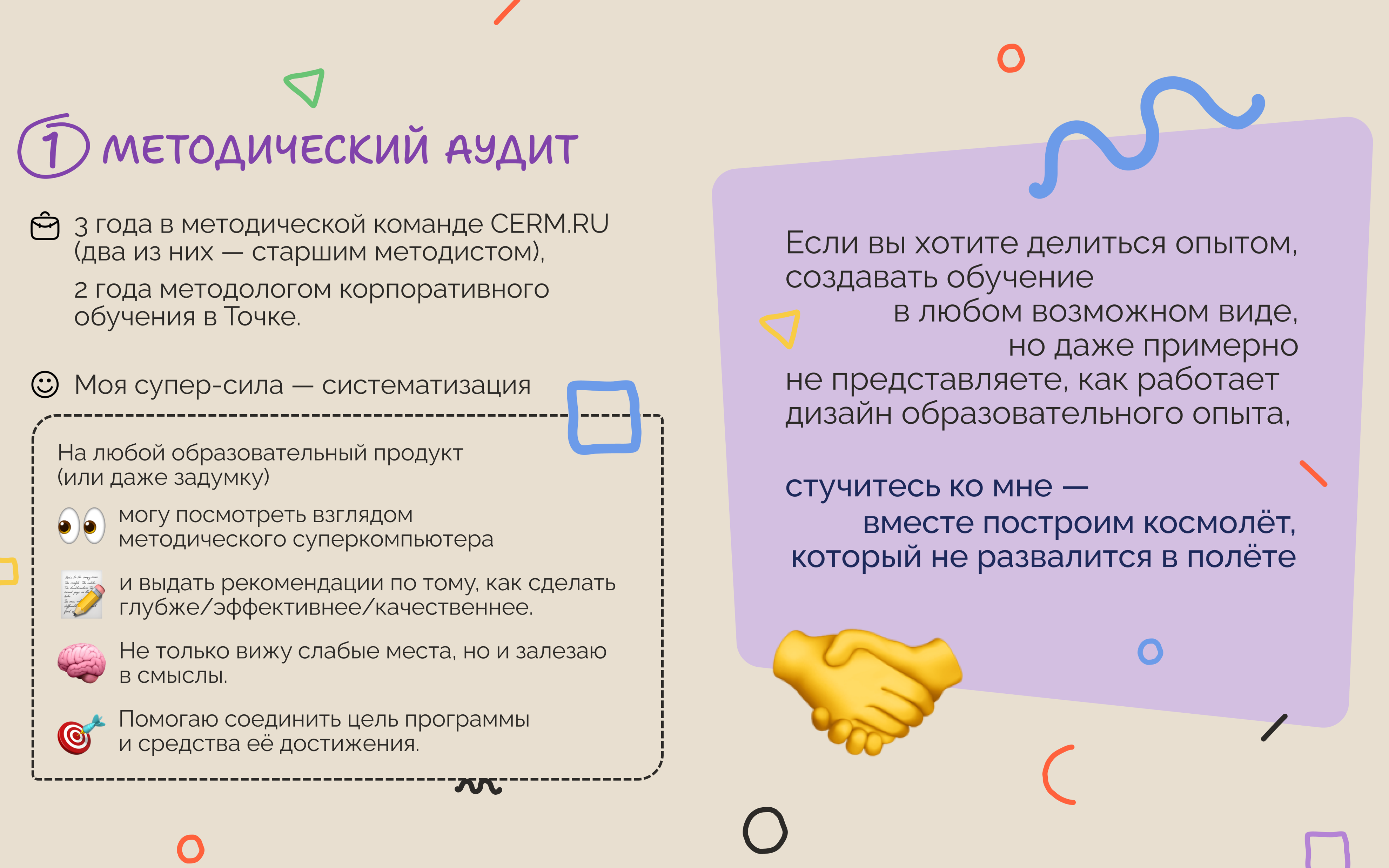 1 МЕТОДИЧЕСКИЙ АУДИТ

3 года в методической команде CERM.RU (два из них — старшим методистом),

2 года методологом корпоративного обучения в Точке.

Моя супер-сила — систематизация

На любой образовательный продукт (или даже задумку)

могу посмотреть взглядом методического суперкомпьютера

и выдать рекомендации по тому, как сделать глубже/эффективнее/качественнее.

Не только вижу слабые места, но и залезаю в смыслы.

Помогаю соединить цель программы и средства её достижения.

Если вы хотите делиться опытом, создавать обучение в любом возможном виде, но даже примерно не представляете, как работает дизайн образовательного опыта,

стучитесь ко мне — вместе построим космолёт, который не развалится в полёте